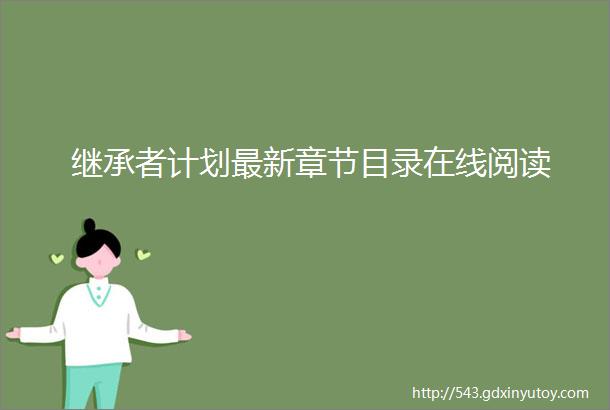 继承者计划最新章节目录在线阅读

http://543.gdxinyutoy.com